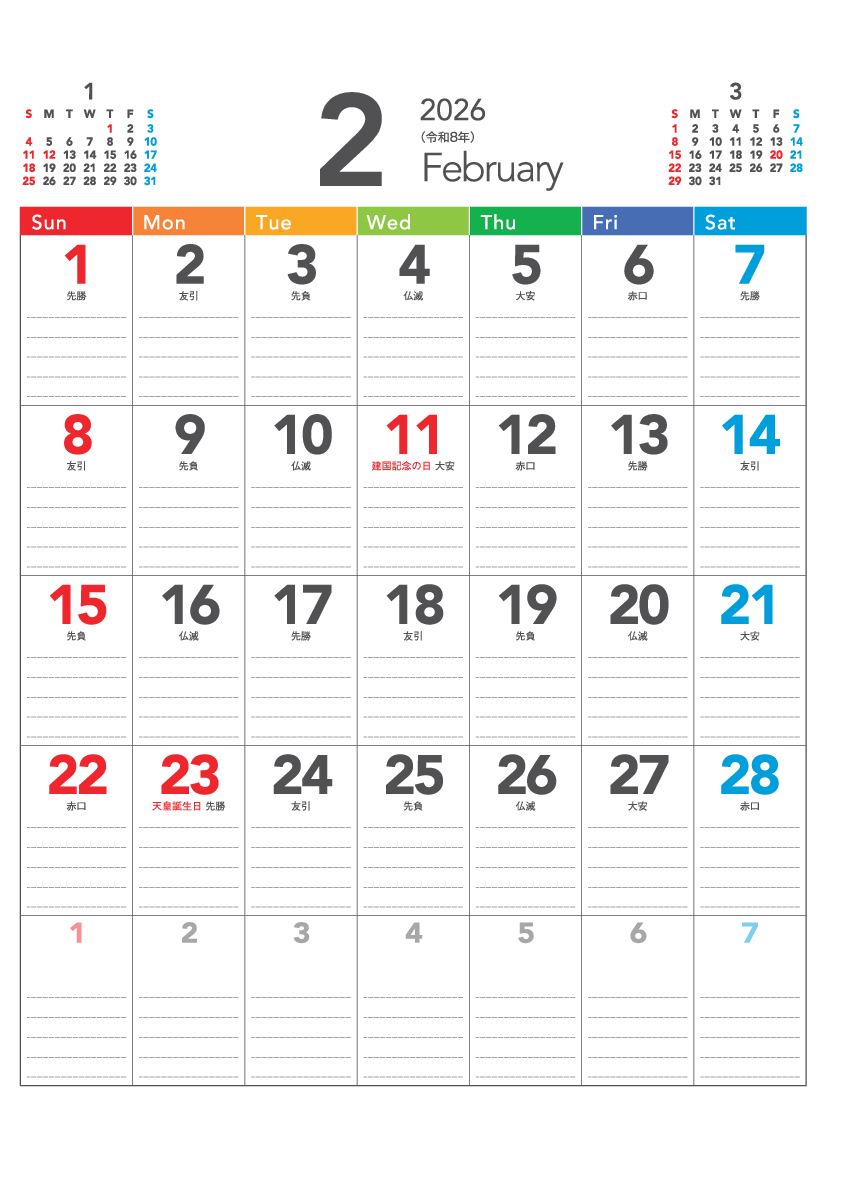 1

| S | M | T | W | T | F | S |
|---|---|---|---|---|---|---|
| | | | | 1 | 2 | 3 |
| 4 | 5 | 6 | 7 | 8 | 9 | 10 |
| 11 | 12 | 13 | 14 | 15 | 16 | 17 |
| 18 | 19 | 20 | 21 | 22 | 23 | 24 |
| 25 | 26 | 27 | 28 | 29 | 30 | 31 |

2

2026
(令和8年)
February

3

| S | M | T | W | T | F | S |
|---|---|---|---|---|---|---|
| 1 | 2 | 3 | 4 | 5 | 6 | 7 |
| 8 | 9 | 10 | 11 | 12 | 13 | 14 |
| 15 | 16 | 17 | 18 | 19 | 20 | 21 |
| 22 | 23 | 24 | 25 | 26 | 27 | 28 |
| 29 | 30 | 31 | | | | |

| Sun | Mon | Tue | Wed | Thu | Fri | Sat |
|---|---|---|---|---|---|---|
| 1 先勝 | 2 友引 | 3 先負 | 4 仏滅 | 5 大安 | 6 赤口 | 7 先勝 |
| 8 友引 | 9 先負 | 10 仏滅 | 11 建国記念の日 大安 | 12 赤口 | 13 先勝 | 14 友引 |
| 15 先負 | 16 仏滅 | 17 先勝 | 18 友引 | 19 先負 | 20 仏滅 | 21 大安 |
| 22 赤口 | 23 天皇誕生日 先勝 | 24 友引 | 25 先負 | 26 仏滅 | 27 大安 | 28 赤口 |
| 1 | 2 | 3 | 4 | 5 | 6 | 7 |